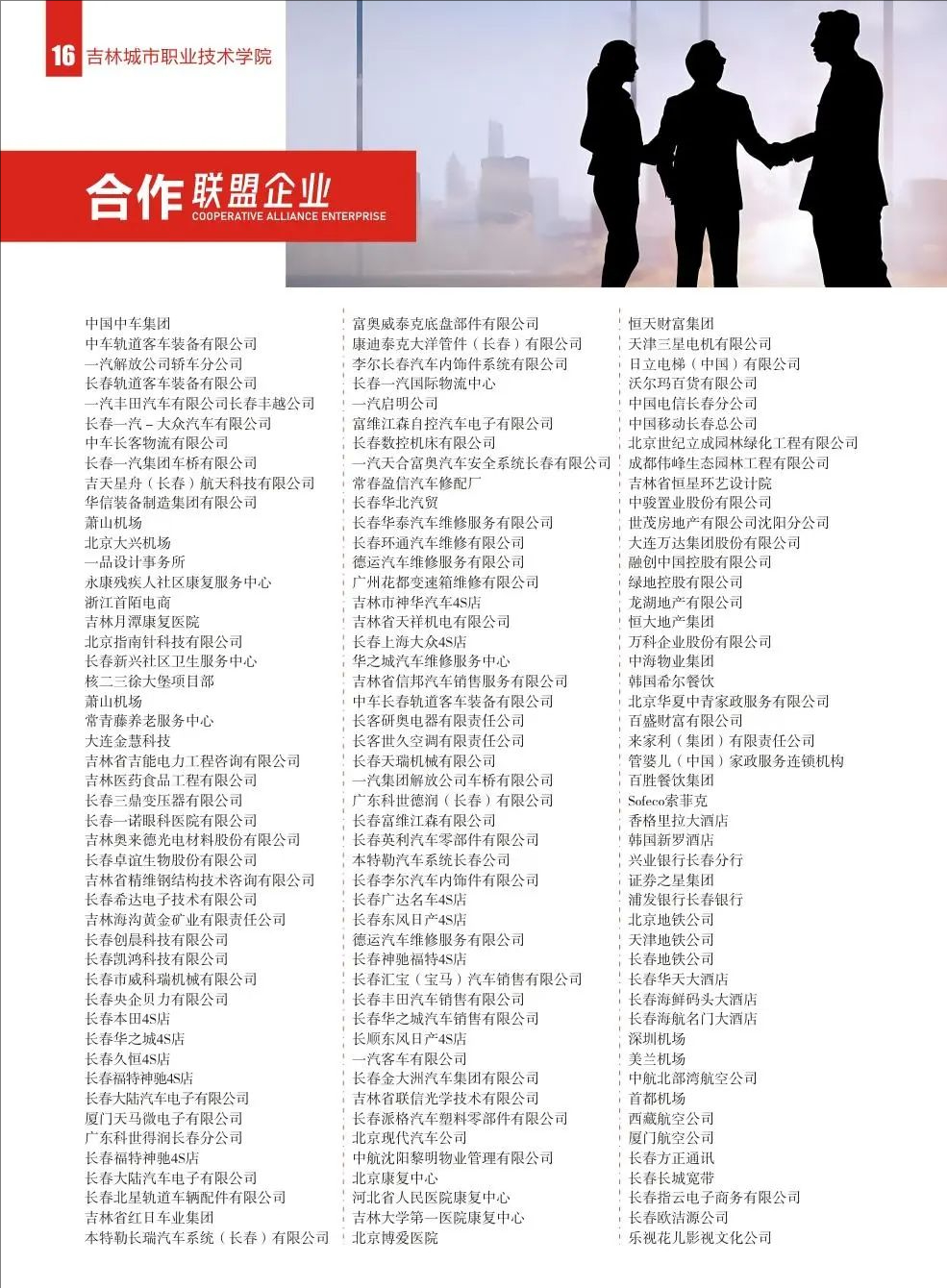 16 吉林城市职业技术学院

合作联盟企业
COOPERATIVE ALLIANCE ENTERPRISE

中国中车集团
中车轨道客车装备有限公司
一汽解放公司轿车分公司
长春轨道客车装备有限公司
一汽丰田汽车有限公司长春丰越公司
长春一汽－大众汽车有限公司
中车长客物流有限公司
长春一汽集团车桥有限公司
吉天星舟（长春）航天科技有限公司
华信装备制造集团有限公司
萧山机场
北京大兴机场
一品设计事务所
永康残疾人社区康复服务中心
浙江首陌电商
吉林月潭康复医院
北京指南针科技有限公司
长春新兴社区卫生服务中心
核二三徐大堡项目部
萧山机场
常青藤养老服务中心
大连金慧科技
吉林省吉能电力工程咨询有限公司
吉林医药食品工程有限公司
长春三鼎变压器有限公司
长春一诺眼科医院有限公司
吉林奥来德光电材料股份有限公司
长春卓谊生物股份有限公司
吉林省精维钢结构技术咨询有限公司
长春希达电子技术有限公司
吉林海沟黄金矿业有限责任公司
长春创晨科技有限公司
长春凯鸿科技有限公司
长春市威科瑞机械有限公司
长春央企贝力有限公司
长春本田4S店
长春华之城4S店
长春久恒4S店
长春福特神驰4S店
长春大陆汽车电子有限公司
厦门天马微电子有限公司
广东科世得润长春分公司
长春福特神驰4S店
长春大陆汽车电子有限公司
长春北星轨道车辆配件有限公司
吉林省红日车业集团
本特勒长瑞汽车系统（长春）有限公司

富奥威泰克底盘部件有限公司
康迪泰克大洋管件（长春）有限公司
李尔长春汽车内饰件系统有限公司
长春一汽国际物流中心
一汽启明公司
富维江森自控汽车电子有限公司
长春数控机床有限公司
一汽天合富奥汽车安全系统长春有限公司
常春盈信汽车修配厂
长春华北汽贸
长春华泰汽车维修服务有限公司
长春环通汽车维修有限公司
德运汽车维修服务有限公司
广州花都变速箱维修有限公司
吉林市神华汽车4S店
吉林省天祥机电有限公司
长春上海大众4S店
华之城汽车维修服务中心
吉林省信邦汽车销售服务有限公司
中车长春轨道客车装备有限公司
长客研奥电器有限责任公司
长客世久空调有限责任公司
长春天瑞机械有限公司
一汽集团解放公司车桥有限公司
广东科世德润（长春）有限公司
长春富维江森有限公司
长春英利汽车零部件有限公司
本特勒汽车系统长春公司
长春李尔汽车内饰件有限公司
长春广达名车4S店
长春东风日产4S店
德运汽车维修服务有限公司
长春神驰福特4S店
长春汇宝（宝马）汽车销售有限公司
长春丰田汽车销售有限公司
长春华之城汽车销售有限公司
长顺东风日产4S店
一汽客车有限公司
长春金大洲汽车集团有限公司
吉林省联信光学技术有限公司
长春派格汽车塑料零部件有限公司
北京现代汽车公司
中航沈阳黎明物业管理有限公司
北京康复中心
河北省人民医院康复中心
吉林大学第一医院康复中心
北京博爱医院

恒天财富集团
天津三星电机有限公司
日立电梯（中国）有限公司
沃尔玛百货有限公司
中国电信长春分公司
中国移动长春总公司
北京世纪立成园林绿化工程有限公司
成都伟峰生态园林工程有限公司
吉林省恒星环艺设计院
中骏置业股份有限公司
世茂房地产有限公司沈阳分公司
大连万达集团股份有限公司
融创中国控股有限公司
绿地控股有限公司
龙湖地产有限公司
恒大地产集团
万科企业股份有限公司
中海物业集团
韩国希尔餐饮
北京华夏中青家政服务有限公司
百盛财富有限公司
来家利（集团）有限责任公司
管婆儿（中国）家政服务连锁机构
百胜餐饮集团
Sofeco索菲克
香格里拉大酒店
韩国新罗酒店
兴业银行长春分行
证券之星集团
浦发银行长春银行
北京地铁公司
天津地铁公司
长春地铁公司
长春华天大酒店
长春海鲜码头大酒店
长春海航名门大酒店
深圳机场
美兰机场
中航北部湾航空公司
首都机场
西藏航空公司
厦门航空公司
长春方正通讯
长春长城宽带
长春指云电子商务有限公司
长春欧洁源公司
乐视花儿影视文化公司